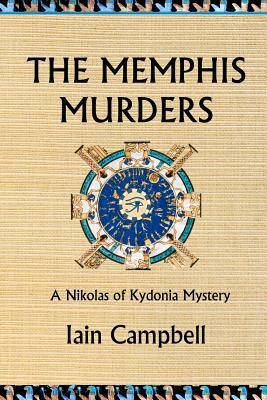 THE MEMPHIS MURDERS

A Nikolas of Kydonia Mystery

Iain Campbell